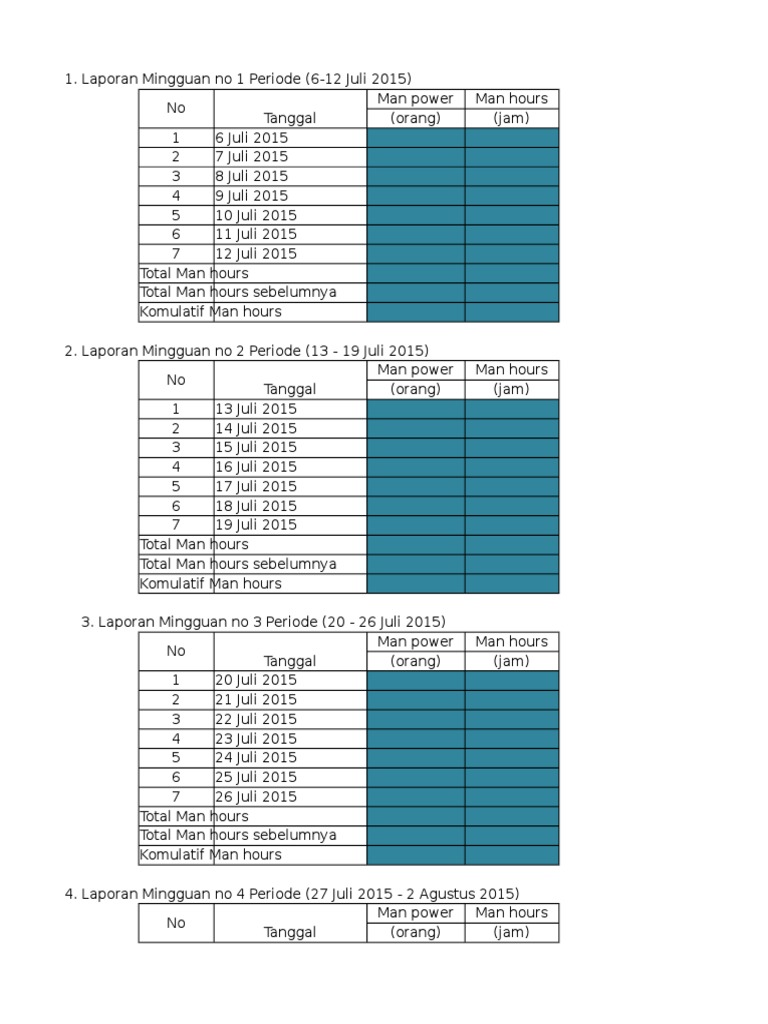 1. Laporan Mingguan no 1 Periode (6-12 Juli 2015)

| No | Tanggal | Man power (orang) | Man hours (jam) |
|---|---|---|---|
| 1 | 6 Juli 2015 | | |
| 2 | 7 Juli 2015 | | |
| 3 | 8 Juli 2015 | | |
| 4 | 9 Juli 2015 | | |
| 5 | 10 Juli 2015 | | |
| 6 | 11 Juli 2015 | | |
| 7 | 12 Juli 2015 | | |
| Total Man hours | | | |
| Total Man hours sebelumnya | | | |
| Komulatif Man hours | | | |

2. Laporan Mingguan no 2 Periode (13 - 19 Juli 2015)

| No | Tanggal | Man power (orang) | Man hours (jam) |
|---|---|---|---|
| 1 | 13 Juli 2015 | | |
| 2 | 14 Juli 2015 | | |
| 3 | 15 Juli 2015 | | |
| 4 | 16 Juli 2015 | | |
| 5 | 17 Juli 2015 | | |
| 6 | 18 Juli 2015 | | |
| 7 | 19 Juli 2015 | | |
| Total Man hours | | | |
| Total Man hours sebelumnya | | | |
| Komulatif Man hours | | | |

3. Laporan Mingguan no 3 Periode (20 - 26 Juli 2015)

| No | Tanggal | Man power (orang) | Man hours (jam) |
|---|---|---|---|
| 1 | 20 Juli 2015 | | |
| 2 | 21 Juli 2015 | | |
| 3 | 22 Juli 2015 | | |
| 4 | 23 Juli 2015 | | |
| 5 | 24 Juli 2015 | | |
| 6 | 25 Juli 2015 | | |
| 7 | 26 Juli 2015 | | |
| Total Man hours | | | |
| Total Man hours sebelumnya | | | |
| Komulatif Man hours | | | |

4. Laporan Mingguan no 4 Periode (27 Juli 2015 - 2 Agustus 2015)

| No | Tanggal | Man power (orang) | Man hours (jam) |
|---|---|---|---|